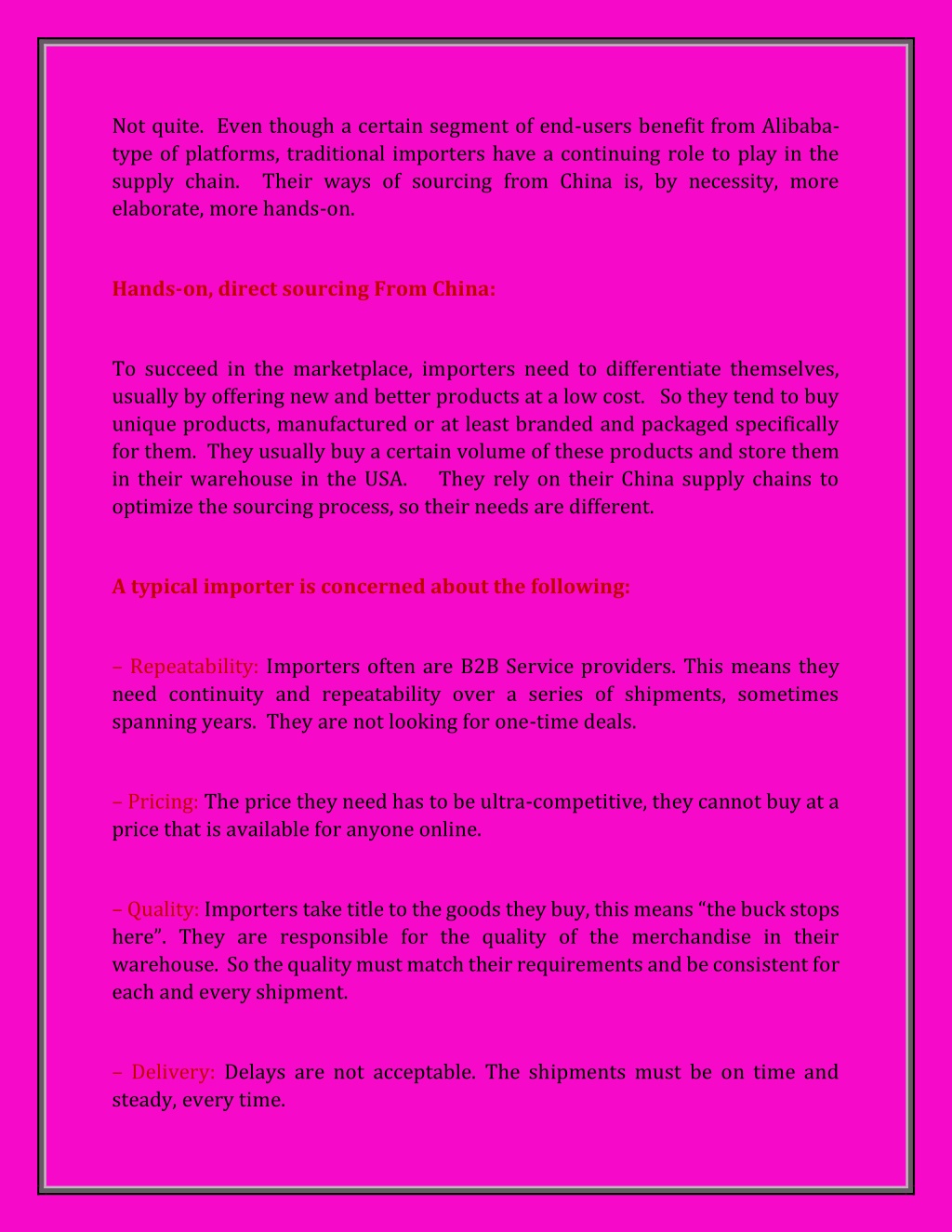 Not quite. Even though a certain segment of end-users benefit from Alibaba-type of platforms, traditional importers have a continuing role to play in the supply chain. Their ways of sourcing from China is, by necessity, more elaborate, more hands-on.

Hands-on, direct sourcing From China:

To succeed in the marketplace, importers need to differentiate themselves, usually by offering new and better products at a low cost. So they tend to buy unique products, manufactured or at least branded and packaged specifically for them. They usually buy a certain volume of these products and store them in their warehouse in the USA. They rely on their China supply chains to optimize the sourcing process, so their needs are different.

A typical importer is concerned about the following:

– Repeatability: Importers often are B2B Service providers. This means they need continuity and repeatability over a series of shipments, sometimes spanning years. They are not looking for one-time deals.

– Pricing: The price they need has to be ultra-competitive, they cannot buy at a price that is available for anyone online.

– Quality: Importers take title to the goods they buy, this means “the buck stops here”. They are responsible for the quality of the merchandise in their warehouse. So the quality must match their requirements and be consistent for each and every shipment.

– Delivery: Delays are not acceptable. The shipments must be on time and steady, every time.